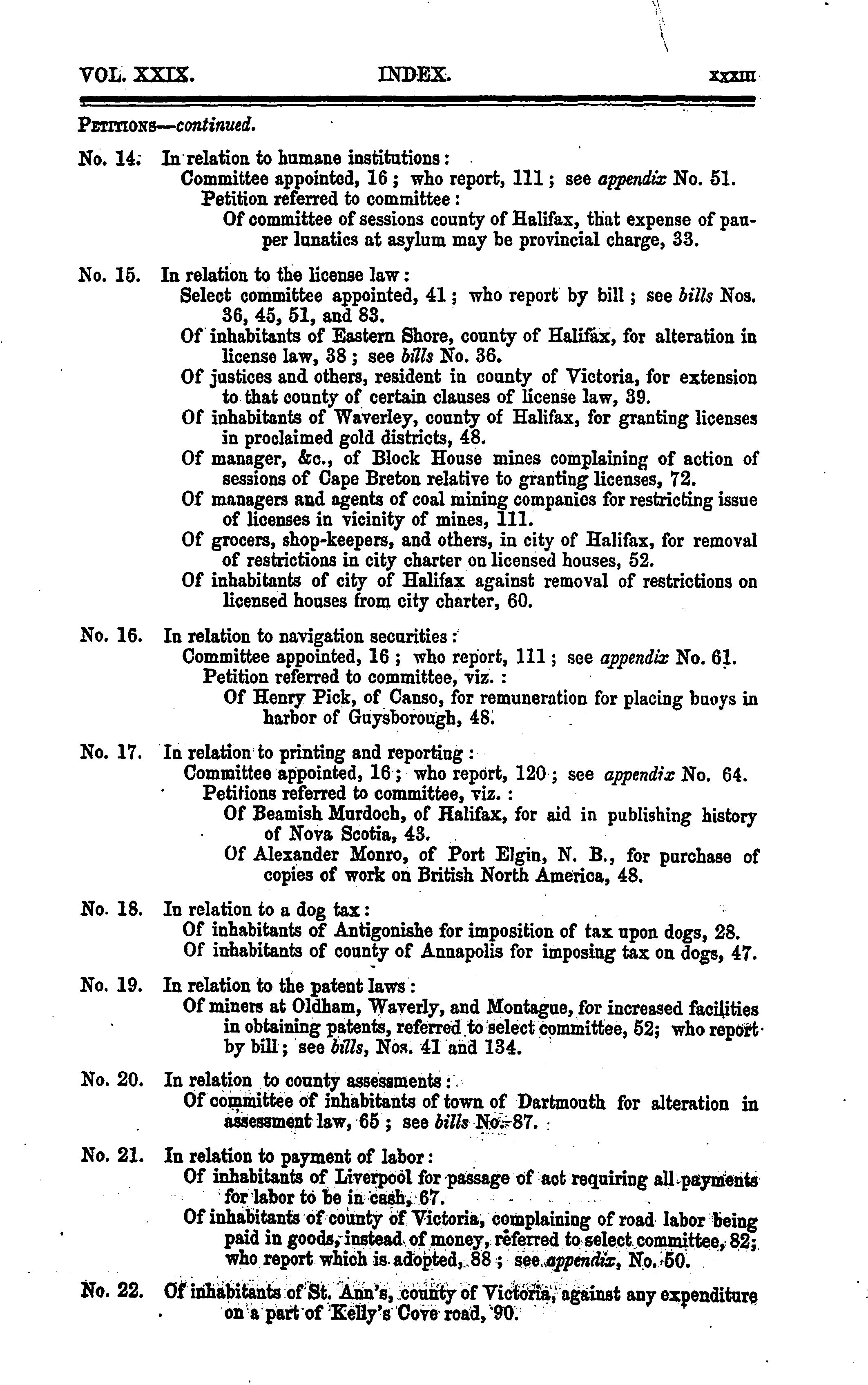 VOL. XXIX. INDEX. xxxiii

PETITIONS—continued.

No. 14. In relation to humane institutions:
Committee appointed, 16; who report, 111; see appendix No. 51.
Petition referred to committee:
Of committee of sessions county of Halifax, that expense of pauper lunatics at asylum may be provincial charge, 33.

No. 15. In relation to the license law:
Select committee appointed, 41; who report by bill; see bills Nos. 36, 45, 51, and 83.
Of inhabitants of Eastern Shore, county of Halifax, for alteration in license law, 38; see bills No. 36.
Of justices and others, resident in county of Victoria, for extension to that county of certain clauses of license law, 39.
Of inhabitants of Waverley, county of Halifax, for granting licenses in proclaimed gold districts, 48.
Of manager, &c., of Block House mines complaining of action of sessions of Cape Breton relative to granting licenses, 72.
Of managers and agents of coal mining companies for restricting issue of licenses in vicinity of mines, 111.
Of grocers, shop-keepers, and others, in city of Halifax, for removal of restrictions in city charter on licensed houses, 52.
Of inhabitants of city of Halifax against removal of restrictions on licensed houses from city charter, 60.

No. 16. In relation to navigation securities:
Committee appointed, 16; who report, 111; see appendix No. 61.
Petition referred to committee, viz.:
Of Henry Pick, of Canso, for remuneration for placing buoys in harbor of Guysborough, 48.

No. 17. In relation to printing and reporting:
Committee appointed, 16; who report, 120; see appendix No. 64.
Petitions referred to committee, viz.:
Of Beamish Murdoch, of Halifax, for aid in publishing history of Nova Scotia, 43.
Of Alexander Monro, of Port Elgin, N. B., for purchase of copies of work on British North America, 48.

No. 18. In relation to a dog tax:
Of inhabitants of Antigonishe for imposition of tax upon dogs, 28.
Of inhabitants of county of Annapolis for imposing tax on dogs, 47.

No. 19. In relation to the patent laws:
Of miners at Oldham, Waverly, and Montague, for increased facilities in obtaining patents, referred to select committee, 52; who report by bill; see bills, Nos. 41 and 134.

No. 20. In relation to county assessments:
Of committee of inhabitants of town of Dartmouth for alteration in assessment law, 65; see bills No. 87.

No. 21. In relation to payment of labor:
Of inhabitants of Liverpool for passage of act requiring all payments for labor to be in cash, 67.
Of inhabitants of county of Victoria, complaining of road labor being paid in goods, instead of money, referred to select committee, 82; who report which is adopted, 88; see appendix, No. 50.

No. 22. Of inhabitants of St. Ann's, county of Victoria, against any expenditure on a part of Kelly's Cove road, 90.